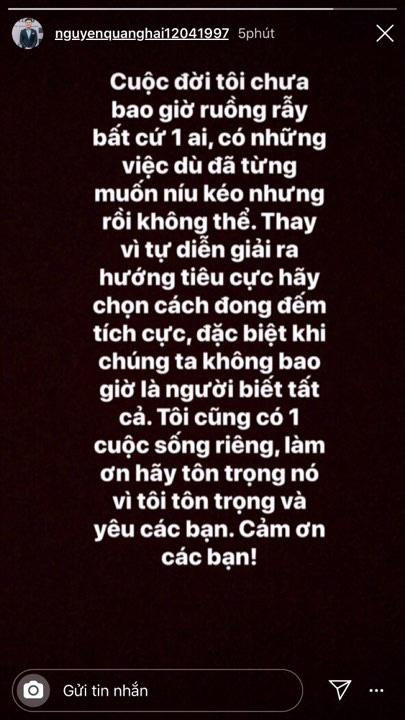 nguyenquanghai12041997 5phút

Cuộc đời tôi chưa bao giờ ruồng rẫy bất cứ 1 ai, có những việc dù đã từng muốn níu kéo nhưng rồi không thể. Thay vì tự diễn giải ra hướng tiêu cực hãy chọn cách đong đếm tích cực, đặc biệt khi chúng ta không bao giờ là người biết tất cả. Tôi cũng có 1 cuộc sống riêng, làm ơn hãy tôn trọng nó vì tôi tôn trọng và yêu các bạn. Cảm ơn các bạn!

Gửi tin nhắn